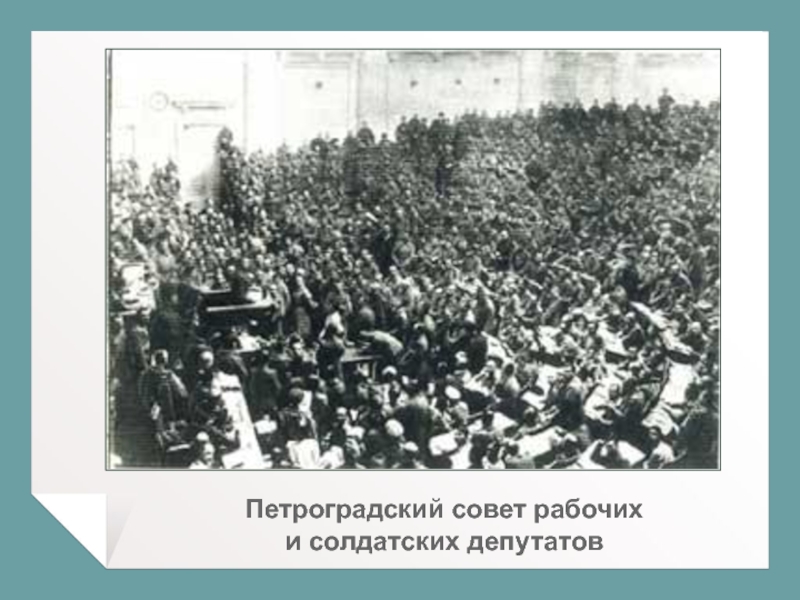 Петроградский совет рабочих
и солдатских депутатов